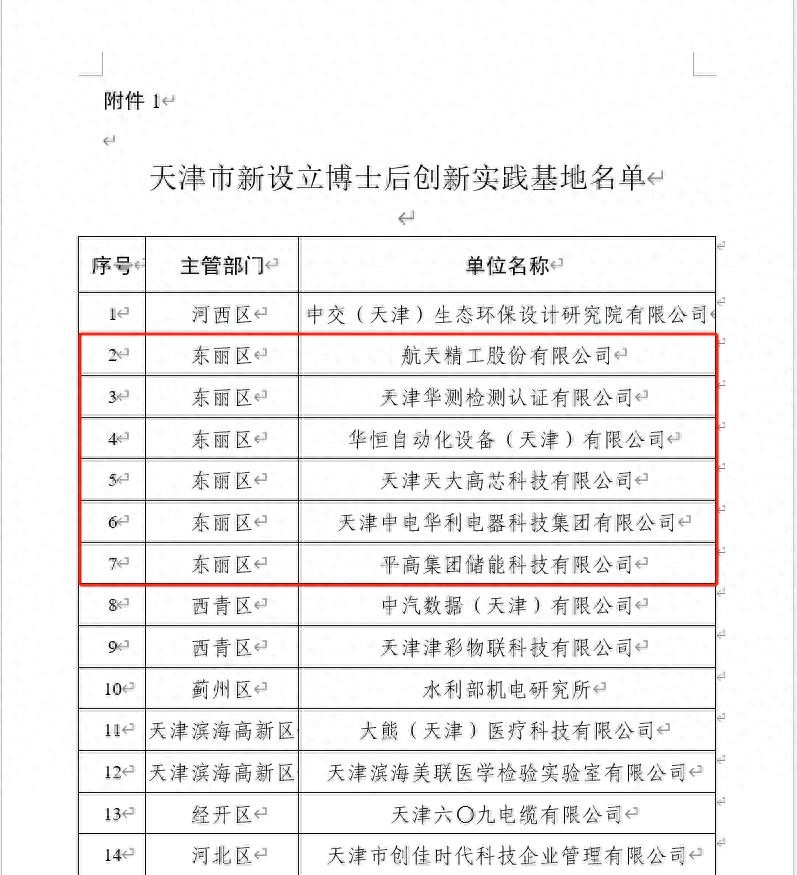 附件 1

天津市新设立博士后创新实践基地名单

| 序号 | 主管部门 | 单位名称 |
|---|---|---|
| 1 | 河西区 | 中交（天津）生态环保设计研究院有限公司 |
| 2 | 东丽区 | 航天精工股份有限公司 |
| 3 | 东丽区 | 天津华测检测认证有限公司 |
| 4 | 东丽区 | 华恒自动化设备（天津）有限公司 |
| 5 | 东丽区 | 天津天大高芯科技有限公司 |
| 6 | 东丽区 | 天津中电华利电器科技集团有限公司 |
| 7 | 东丽区 | 平高集团储能科技有限公司 |
| 8 | 西青区 | 中汽数据（天津）有限公司 |
| 9 | 西青区 | 天津津彩物联科技有限公司 |
| 10 | 蓟州区 | 水利部机电研究所 |
| 11 | 天津滨海高新区 | 大熊（天津）医疗科技有限公司 |
| 12 | 天津滨海高新区 | 天津滨海美联医学检验实验室有限公司 |
| 13 | 经开区 | 天津六〇九电缆有限公司 |
| 14 | 河北区 | 天津市创佳时代科技企业管理有限公司 |